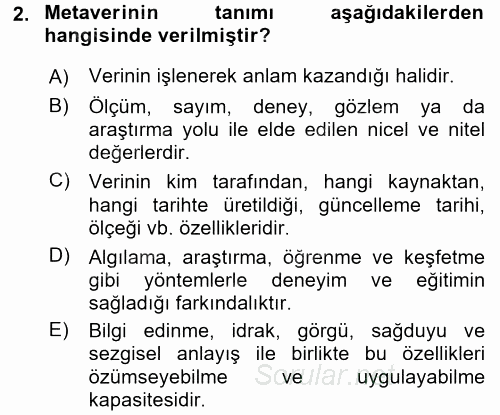 2. Metaverinin tanımı aşağıdakilerden hangisinde verilmiştir?

A) Verinin işlenerek anlam kazandığı halidir.

B) Ölçüm, sayım, deney, gözlem ya da araştırma yolu ile elde edilen nicel ve nitel değerlerdir.

C) Verinin kim tarafından, hangi kaynaktan, hangi tarihte üretildiği, güncelleme tarihi, ölçeği vb. özellikleridir.

D) Algılama, araştırma, öğrenme ve keşfetme gibi yöntemlerle deneyim ve eğitimin sağladığı farkındalıktır.

E) Bilgi edinme, idrak, görgü, sağduyu ve sezgisel anlayış ile birlikte bu özellikleri özümseyebilme ve uygulayabilme kapasitesidir.

Sorular.net